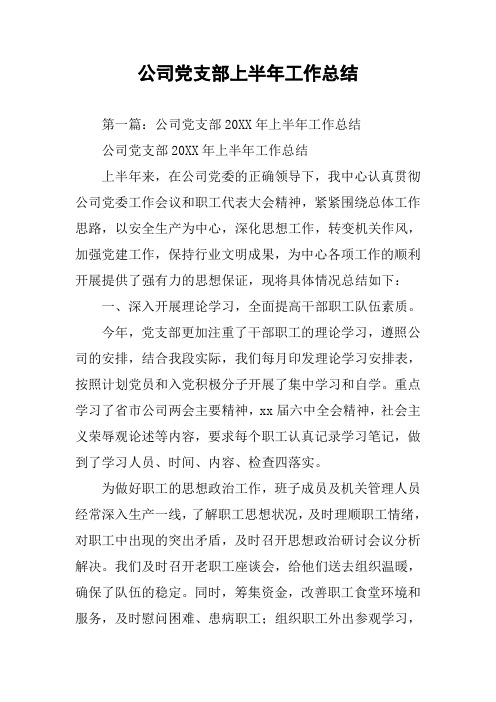 公司党支部上半年工作总结

第一篇：公司党支部20XX年上半年工作总结

公司党支部20XX年上半年工作总结

上半年来，在公司党委的正确领导下，我中心认真贯彻公司党委工作会议和职工代表大会精神，紧紧围绕总体工作思路，以安全生产为中心，深化思想工作，转变机关作风，加强党建工作，保持行业文明成果，为中心各项工作的顺利开展提供了强有力的思想保证，现将具体情况总结如下：

一、深入开展理论学习，全面提高干部职工队伍素质。

今年，党支部更加注重了干部职工的理论学习，遵照公司的安排，结合我段实际，我们每月印发理论学习安排表，按照计划党员和入党积极分子开展了集中学习和自学。重点学习了省市公司两会主要精神，xx届六中全会精神，社会主义荣辱观论述等内容，要求每个职工认真记录学习笔记，做到了学习人员、时间、内容、检查四落实。

为做好职工的思想政治工作，班子成员及机关管理人员经常深入生产一线，了解职工思想状况，及时理顺职工情绪，对职工中出现的突出矛盾，及时召开思想政治研讨会议分析解决。我们及时召开老职工座谈会，给他们送去组织温暖，确保了队伍的稳定。同时，筹集资金，改善职工食堂环境和服务，及时慰问困难、患病职工；组织职工外出参观学习，